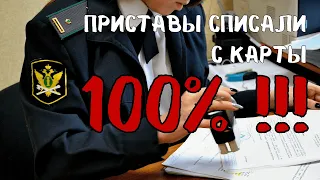 ПРИСТАВЫ СПИСАЛИ С КАРТЫ

100% !!!